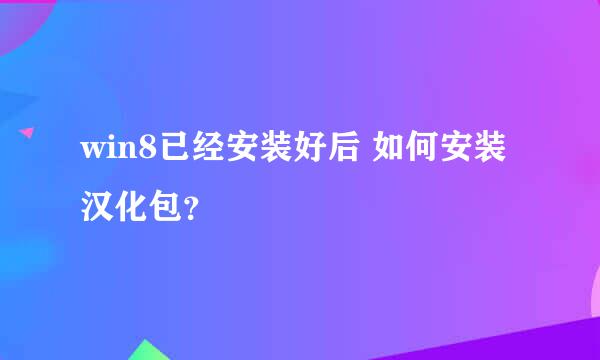 win8已经安装好后 如何安装汉化包？